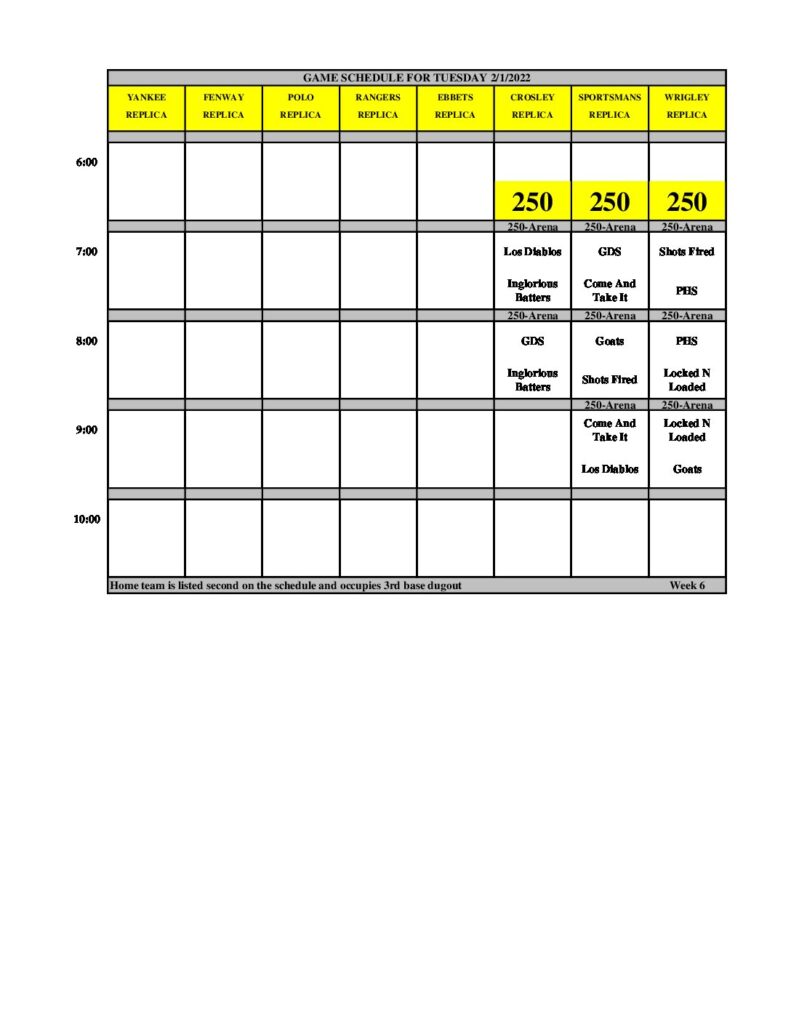 GAME SCHEDULE FOR TUESDAY 2/1/2022

| | YANKEE REPLICA | FENWAY REPLICA | POLO REPLICA | RANGERS REPLICA | EBBETS REPLICA | CROSLEY REPLICA | SPORTSMANS REPLICA | WRIGLEY REPLICA |
|---|---|---|---|---|---|---|---|---|
| 6:00 | | | | | | 250 | 250 | 250 |
| | | | | | | 250-Arena | 250-Arena | 250-Arena |
| 7:00 | | | | | | Los Diablos Inglorious Batters | GDS Come And Take It | Shots Fired PHS |
| | | | | | | 250-Arena | 250-Arena | 250-Arena |
| 8:00 | | | | | | GDS Inglorious Batters | Goats Shots Fired | PHS Locked N Loaded |
| | | | | | | | 250-Arena | 250-Arena |
| 9:00 | | | | | | | Come And Take It Los Diablos | Locked N Loaded Goats |
| 10:00 | | | | | | | | |

Home team is listed second on the schedule and occupies 3rd base dugout Week 6